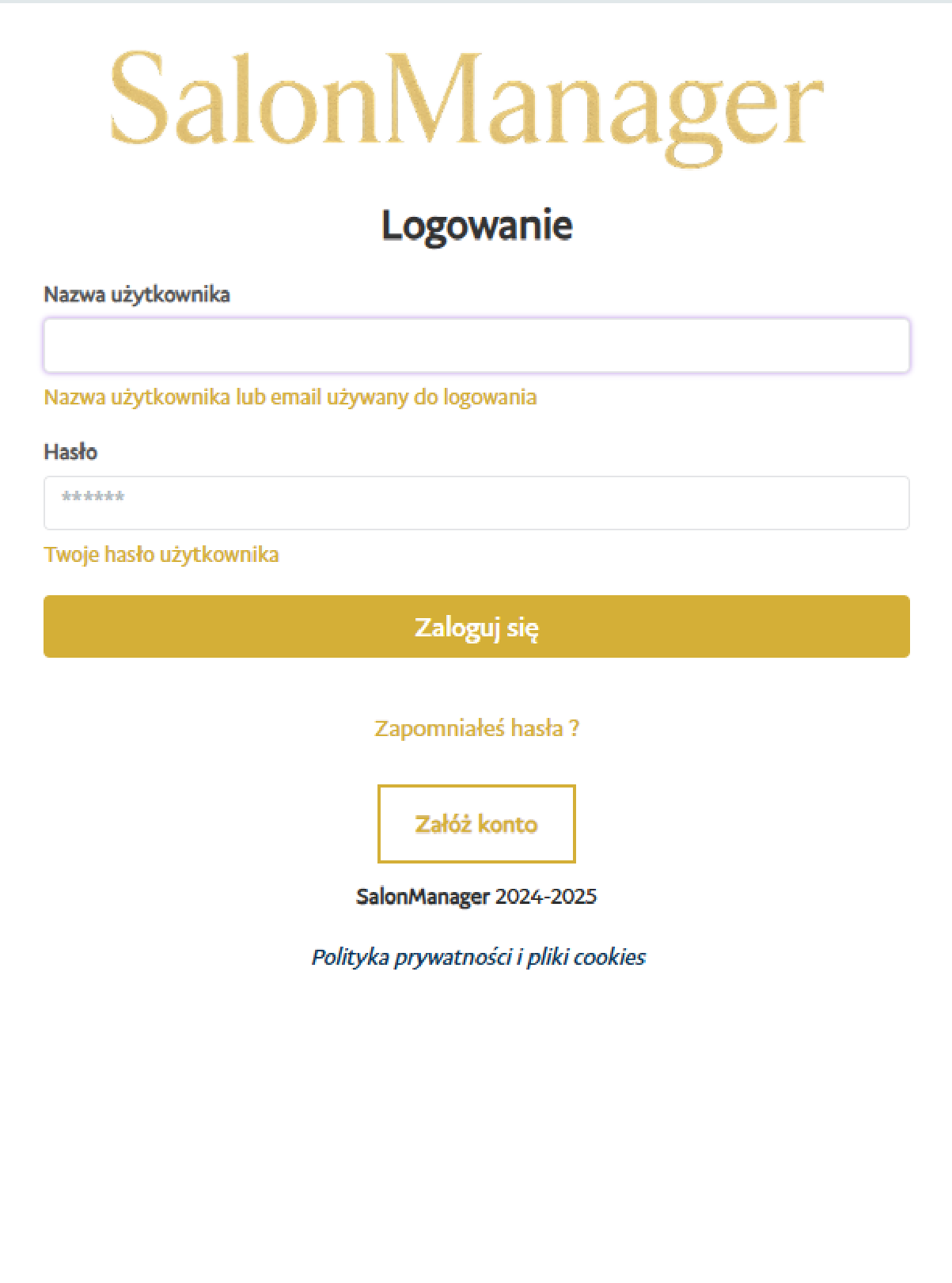 SalonManager

Logowanie

Nazwa użytkownika

Nazwa użytkownika lub email używany do logowania

Hasło

******

Twoje hasło użytkownika

Zaloguj się

Zapomniałeś hasła ?

Załóż konto

SalonManager 2024-2025

Polityka prywatności i pliki cookies